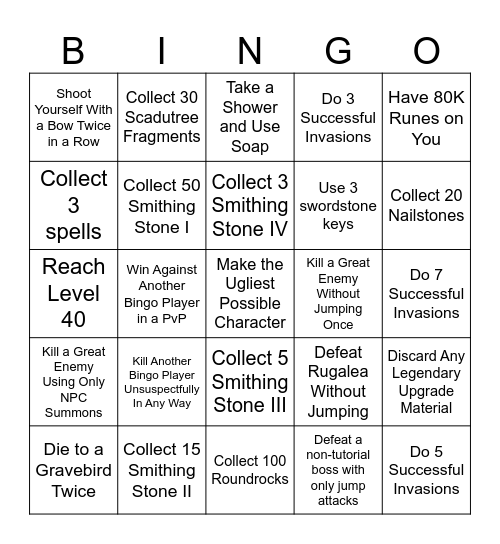 | B | I | N | G | O |
|---|---|---|---|---|
| Shoot Yourself With a Bow Twice in a Row | Collect 30 Scadutree Fragments | Take a Shower and Use Soap | Do 3 Successful Invasions | Have 80K Runes on You |
| Collect 3 spells | Collect 50 Smithing Stone I | Collect 3 Smithing Stone IV | Use 3 swordstone keys | Collect 20 Nailstones |
| Reach Level 40 | Win Against Another Bingo Player in a PvP | Make the Ugliest Possible Character | Kill a Great Enemy Without Jumping Once | Do 7 Successful Invasions |
| Kill a Great Enemy Using Only NPC Summons | Kill Another Bingo Player Unsuspectfully In Any Way | Collect 5 Smithing Stone III | Defeat Rugalea Without Jumping | Discard Any Legendary Upgrade Material |
| Die to a Gravebird Twice | Collect 15 Smithing Stone II | Collect 100 Roundrocks | Defeat a non-tutorial boss with only jump attacks | Do 5 Successful Invasions |